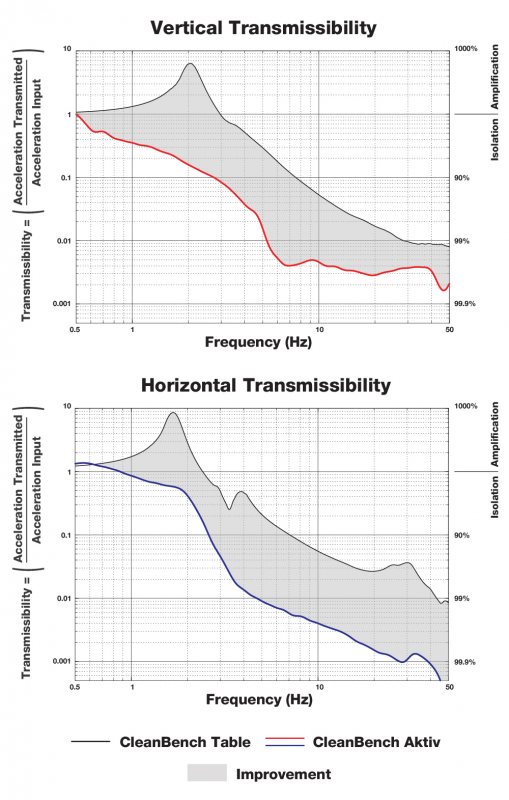 Vertical Transmissibility

Transmissibility = $\left(\frac{\text{Acceleration Transmitted}}{\text{Acceleration Input}}\right)$

10
1
0.1
0.01
0.001

1000%
90%
99%
99.9%

Isolation | Amplification

0.5
1
10
50

Frequency (Hz)

Horizontal Transmissibility

Transmissibility = $\left(\frac{\text{Acceleration Transmitted}}{\text{Acceleration Input}}\right)$

10
1
0.1
0.01
0.001

1000%
90%
99%
99.9%

Isolation | Amplification

0.5
1
10
50

Frequency (Hz)

CleanBench Table
CleanBench Aktiv
Improvement